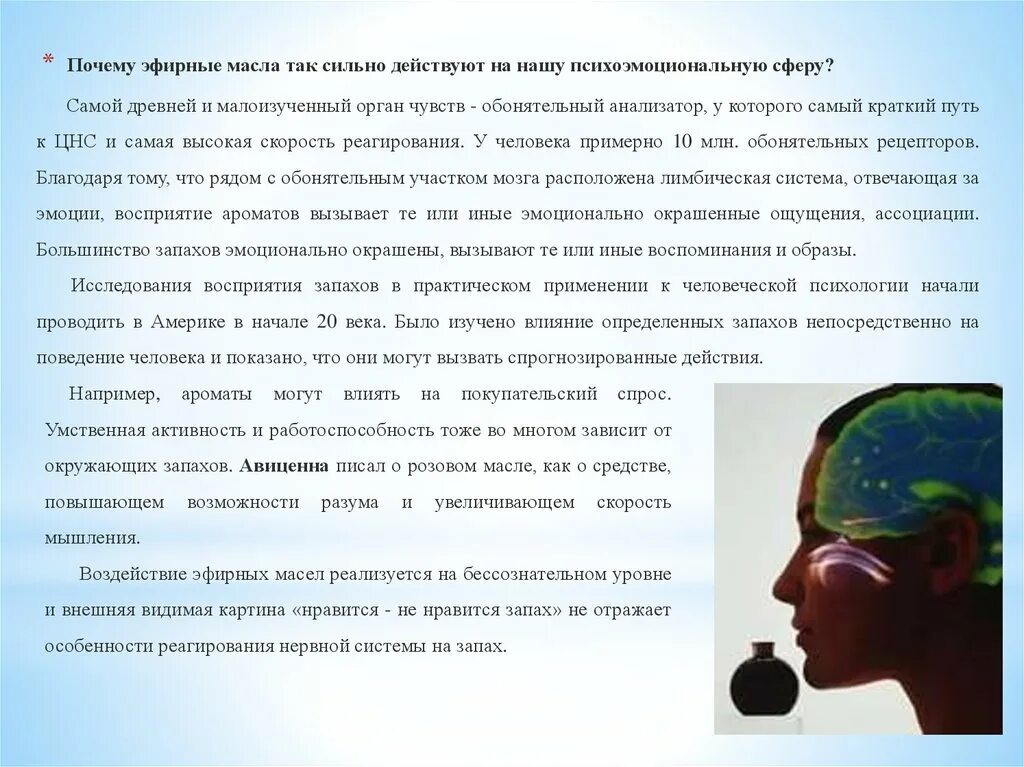 * Почему эфирные масла так сильно действуют на нашу психоэмоциональную сферу?

Самой древней и малоизученный орган чувств - обонятельный анализатор, у которого самый краткий путь к ЦНС и самая высокая скорость реагирования. У человека примерно 10 млн. обонятельных рецепторов. Благодаря тому, что рядом с обонятельным участком мозга расположена лимбическая система, отвечающая за эмоции, восприятие ароматов вызывает те или иные эмоционально окрашенные ощущения, ассоциации. Большинство запахов эмоционально окрашены, вызывают те или иные воспоминания и образы.

Исследования восприятия запахов в практическом применении к человеческой психологии начали проводить в Америке в начале 20 века. Было изучено влияние определенных запахов непосредственно на поведение человека и показано, что они могут вызвать спрогнозированные действия.

Например, ароматы могут влиять на покупательский спрос. Умственная активность и работоспособность тоже во многом зависит от окружающих запахов. Авиценна писал о розовом масле, как о средстве, повышающем возможности разума и увеличивающем скорость мышления.

Воздействие эфирных масел реализуется на бессознательном уровне и внешняя видимая картина «нравится - не нравится запах» не отражает особенности реагирования нервной системы на запах.